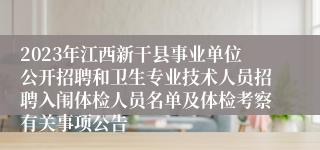 2023年江西新干县事业单位公开招聘和卫生专业技术人员招聘入闱体检人员名单及体检考察有关事项公告